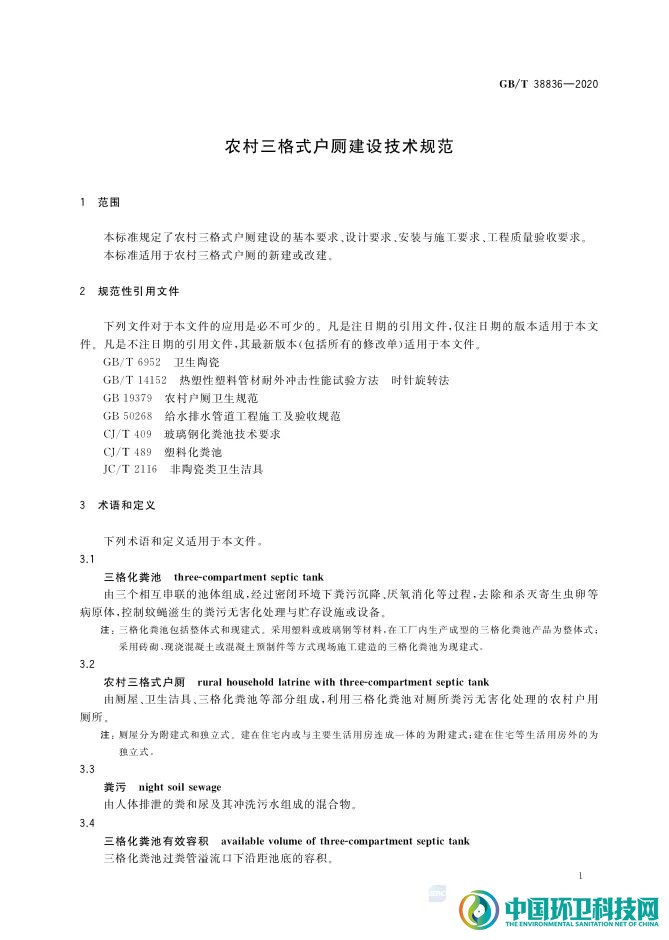 GB/T 38836—2020

农村三格式户厕建设技术规范

1 范围

本标准规定了农村三格式户厕建设的基本要求、设计要求、安装与施工要求、工程质量验收要求。

本标准适用于农村三格式户厕的新建或改建。

2 规范性引用文件

下列文件对于本文件的应用是必不可少的。凡是注日期的引用文件，仅注日期的版本适用于本文件。凡是不注日期的引用文件，其最新版本(包括所有的修改单)适用于本文件。

GB/T 6952 卫生陶瓷

GB/T 14152 热塑性塑料管材耐外冲击性能试验方法 时针旋转法

GB 19379 农村户厕卫生规范

GB 50268 给水排水管道工程施工及验收规范

CJ/T 409 玻璃钢化粪池技术要求

CJ/T 489 塑料化粪池

JC/T 2116 非陶瓷类卫生洁具

3 术语和定义

下列术语和定义适用于本文件。

3.1

三格化粪池 three-compartment septic tank

由三个相互串联的池体组成，经过密闭环境下粪污沉降、厌氧消化等过程，去除和杀灭寄生虫卵等病原体，控制蚊蝇滋生的粪污无害化处理与贮存设施或设备。

注：三格化粪池包括整体式和现建式。采用塑料或玻璃钢等材料，在工厂内生产成型的三格化粪池产品为整体式；采用砖砌、现浇混凝土或混凝土预制件等方式现场施工建造的三格化粪池为现建式。

3.2

农村三格式户厕 rural household latrine with three-compartment septic tank

由厕屋、卫生洁具、三格化粪池等部分组成，利用三格化粪池对厕所粪污无害化处理的农村户用厕所。

注：厕屋分为附建式和独立式。建在住宅内或与主要生活用房连成一体的为附建式；建在住宅等生活用房外的为独立式。

3.3

粪污 night soil sewage

由人体排泄的粪和尿及其冲洗污水组成的混合物。

3.4

三格化粪池有效容积 available volume of three-compartment septic tank

三格化粪池过粪管溢流口下沿距池底的容积。

1

中国环卫科技网
THE ENVIRONMENTAL SANITATION NET OF CHINA